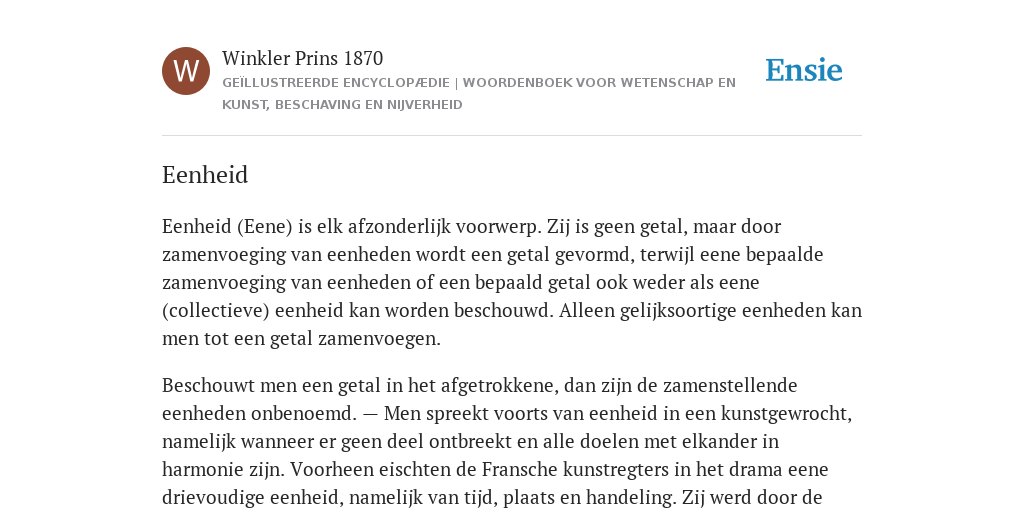 W

Winkler Prins 1870

GEÏLLUSTREERDE ENCYCLOPÆDIE | WOORDENBOEK VOOR WETENSCHAP EN KUNST, BESCHAVING EN NIJVERHEID

Ensie

Eenheid

Eenheid (Eene) is elk afzonderlijk voorwerp. Zij is geen getal, maar door zamenvoeging van eenheden wordt een getal gevormd, terwijl eene bepaalde zamenvoeging van eenheden of een bepaald getal ook weder als eene (collectieve) eenheid kan worden beschouwd. Alleen gelijksoortige eenheden kan men tot een getal zamenvoegen.

Beschouwt men een getal in het afgetrokkene, dan zijn de zamenstellende eenheden onbenoemd. — Men spreekt voorts van eenheid in een kunstgewrocht, namelijk wanneer er geen deel ontbreekt en alle doelen met elkander in harmonie zijn. Voorheen eischten de Fransche kunstregters in het drama eene drievoudige eenheid, namelijk van tijd, plaats en handeling. Zij werd door de